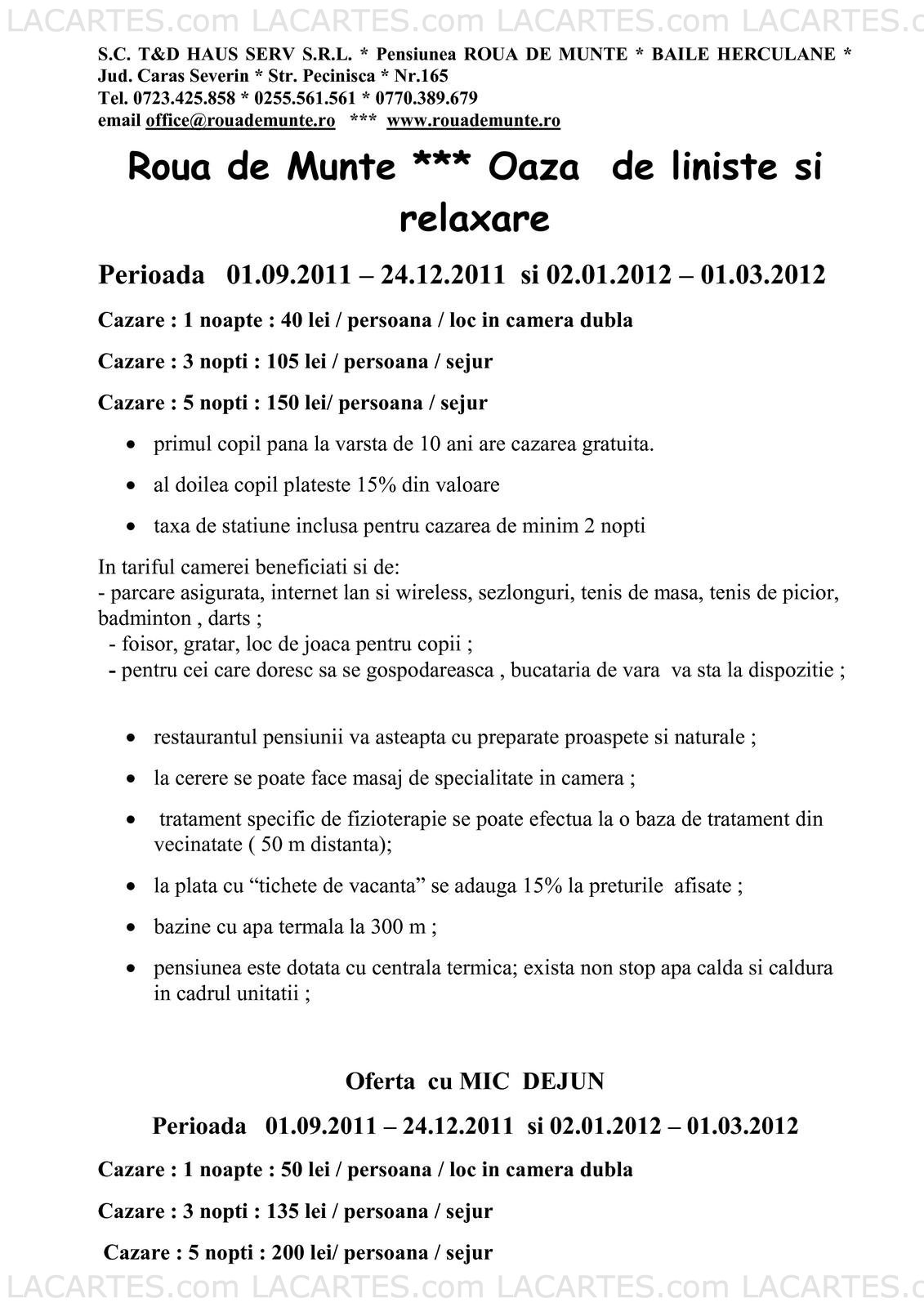 LACARTES.com LACARTES.com LACARTES.com LACARTES.c

S.C. T&D HAUS SERV S.R.L. * Pensiunea ROUA DE MUNTE * BAILE HERCULANE * Jud. Caras Severin * Str. Pecinisca * Nr.165
Tel. 0723.425.858 * 0255.561.561 * 0770.389.679
email office@rouademunte.ro *** www.rouademunte.ro

Roua de Munte *** Oaza de liniste si relaxare

Perioada 01.09.2011 – 24.12.2011 si 02.01.2012 – 01.03.2012

Cazare : 1 noapte : 40 lei / persoana / loc in camera dubla

Cazare : 3 nopti : 105 lei / persoana / sejur

Cazare : 5 nopti : 150 lei/ persoana / sejur

• primul copil pana la varsta de 10 ani are cazarea gratuita.
• al doilea copil plateste 15% din valoare
• taxa de statiune inclusa pentru cazarea de minim 2 nopti

In tariful camerei beneficiati si de:
- parcare asigurata, internet lan si wireless, sezlonguri, tenis de masa, tenis de picior, badminton , darts ;
- foisor, gratar, loc de joaca pentru copii ;
- pentru cei care doresc sa se gospodareasca , bucataria de vara va sta la dispozitie ;

• restaurantul pensiunii va asteapta cu preparate proaspete si naturale ;
• la cerere se poate face masaj de specialitate in camera ;
• tratament specific de fizioterapie se poate efectua la o baza de tratament din vecinatate ( 50 m distanta);
• la plata cu “tichete de vacanta” se adauga 15% la preturile afisate ;
• bazine cu apa termala la 300 m ;
• pensiunea este dotata cu centrala termica; exista non stop apa calda si caldura in cadrul unitatii ;

Oferta cu MIC DEJUN

Perioada 01.09.2011 – 24.12.2011 si 02.01.2012 – 01.03.2012

Cazare : 1 noapte : 50 lei / persoana / loc in camera dubla

Cazare : 3 nopti : 135 lei / persoana / sejur

Cazare : 5 nopti : 200 lei/ persoana / sejur

LACARTES.com LACARTES.com LACARTES.com LACARTES.c